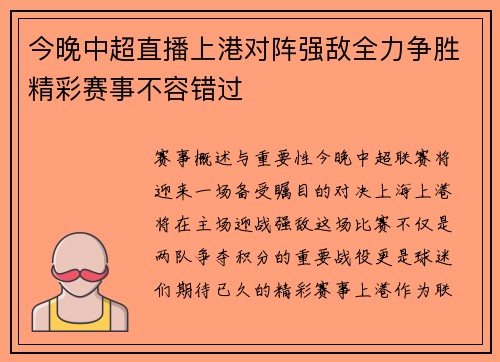 今晚中超直播上港对阵强敌全力争胜精彩赛事不容错过

赛事概述与重要性今晚中超联赛将迎来一场备受瞩目的对决上海上港将在主场迎战强敌这场比赛不仅是两队争夺积分的重要战役更是球迷们期待已久的精彩赛事上港作为联